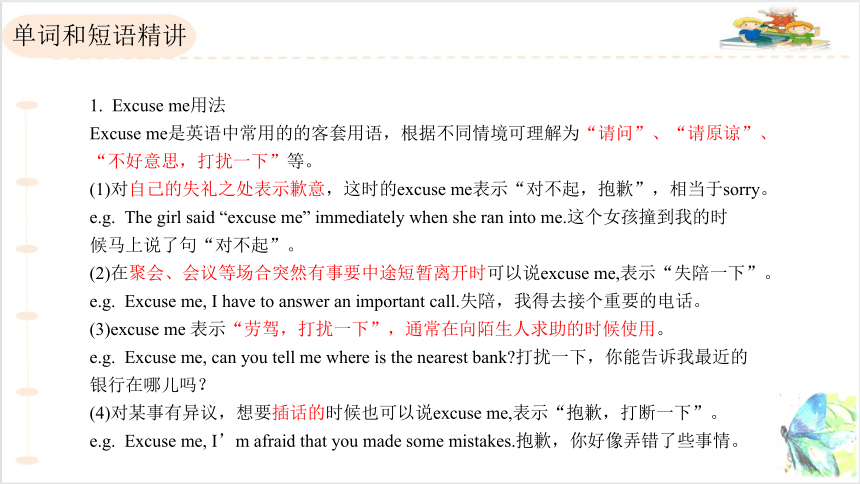 单词和短语精讲

1. Excuse me用法
Excuse me是英语中常用的的客套用语，根据不同情境可理解为“请问”、“请原谅”、“不好意思，打扰一下”等。
(1)对自己的失礼之处表示歉意，这时的excuse me表示“对不起，抱歉”，相当于sorry。
e.g. The girl said “excuse me” immediately when she ran into me.这个女孩撞到我的时候马上说了句“对不起”。
(2)在聚会、会议等场合突然有事要中途短暂离开时可以说excuse me,表示“失陪一下”。
e.g. Excuse me, I have to answer an important call.失陪，我得去接个重要的电话。
(3)excuse me 表示“劳驾，打扰一下”，通常在向陌生人求助的时候使用。
e.g. Excuse me, can you tell me where is the nearest bank?打扰一下，你能告诉我最近的银行在哪儿吗？
(4)对某事有异议，想要插话的时候也可以说excuse me,表示“抱歉，打断一下”。
e.g. Excuse me, I’m afraid that you made some mistakes.抱歉，你好像弄错了些事情。